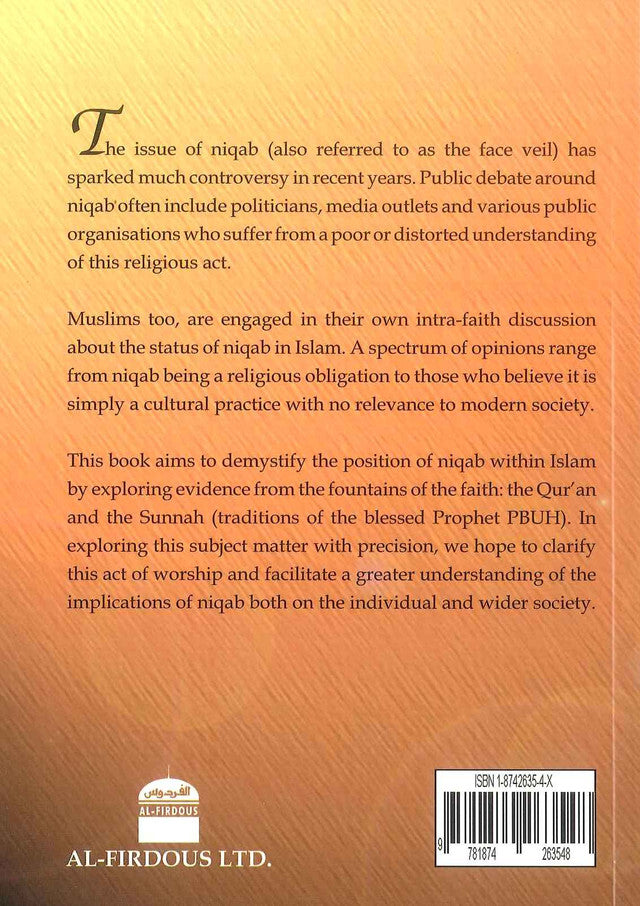 The issue of niqab (also referred to as the face veil) has sparked much controversy in recent years. Public debate around niqab often include politicians, media outlets and various public organisations who suffer from a poor or distorted understanding of this religious act.

Muslims too, are engaged in their own intra-faith discussion about the status of niqab in Islam. A spectrum of opinions range from niqab being a religious obligation to those who believe it is simply a cultural practice with no relevance to modern society.

This book aims to demystify the position of niqab within Islam by exploring evidence from the fountains of the faith: the Qur'an and the Sunnah (traditions of the blessed Prophet PBUH). In exploring this subject matter with precision, we hope to clarify this act of worship and facilitate a greater understanding of the implications of niqab both on the individual and wider society.

الفردوس
AL-FIRDOUS
AL-FIRDOUS LTD.

ISBN 1-8742635-4-X
9 781874 263548